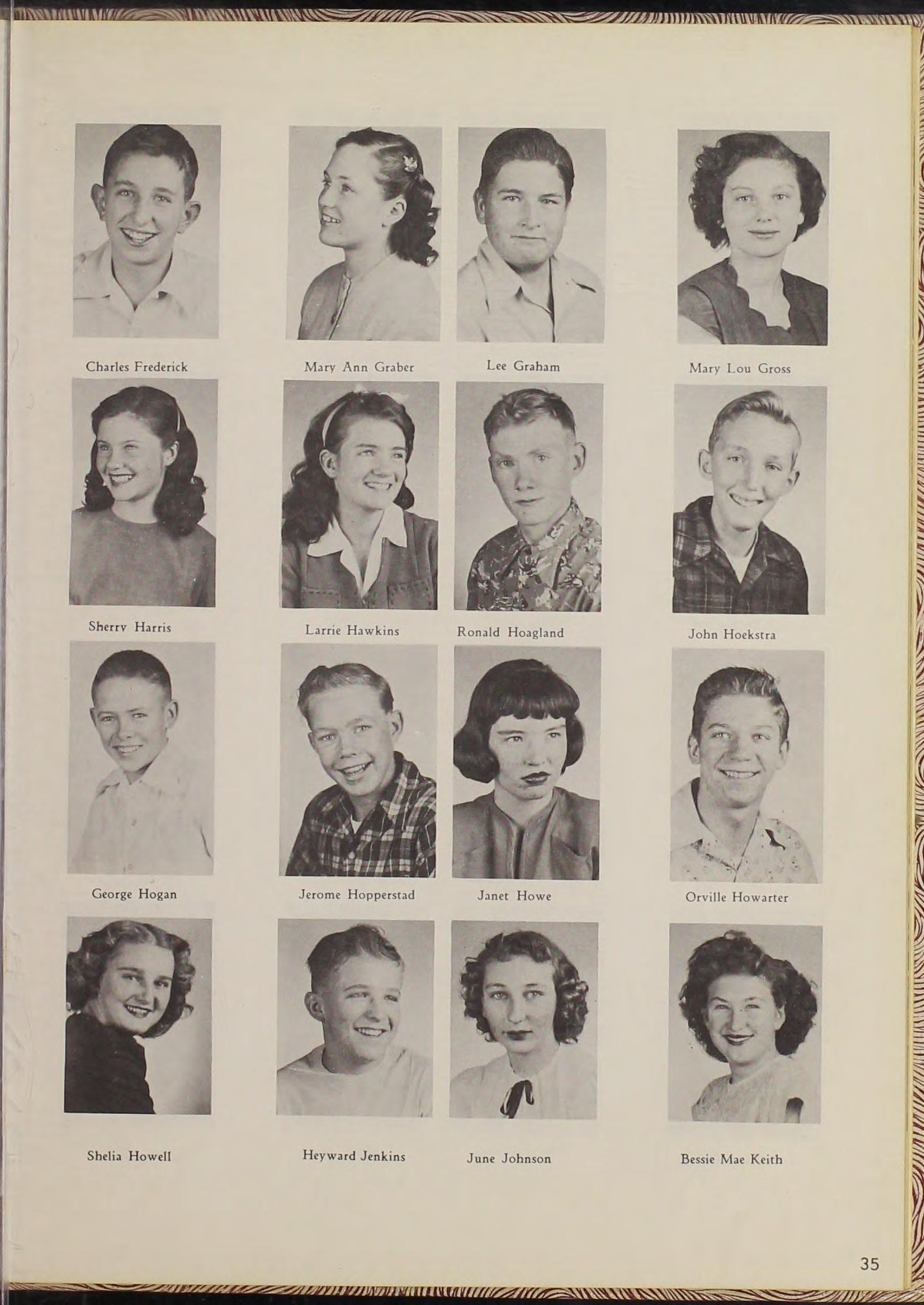 Charles Frederick

Mary Ann Graber

Lee Graham

Mary Lou Gross

Sherry Harris

Larrie Hawkins

Ronald Hoagland

John Hoekstra

George Hogan

Jerome Hopperstad

Janet Howe

Orville Howarter

Shelia Howell

Heyward Jenkins

June Johnson

Bessie Mae Keith

35